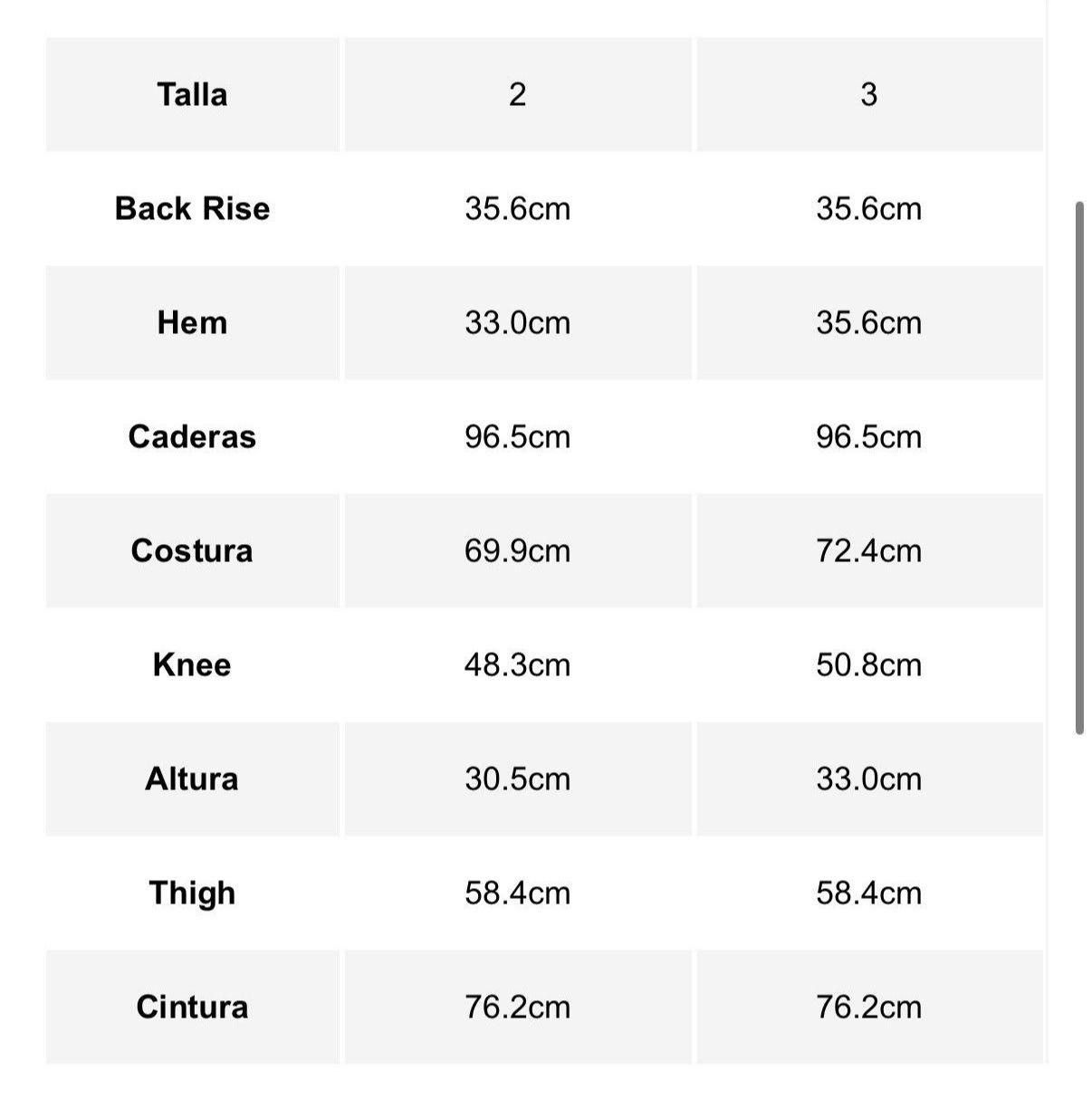 | Talla | 2 | 3 |
|---|---|---|
| Back Rise | 35.6cm | 35.6cm |
| Hem | 33.0cm | 35.6cm |
| Caderas | 96.5cm | 96.5cm |
| Costura | 69.9cm | 72.4cm |
| Knee | 48.3cm | 50.8cm |
| Altura | 30.5cm | 33.0cm |
| Thigh | 58.4cm | 58.4cm |
| Cintura | 76.2cm | 76.2cm |